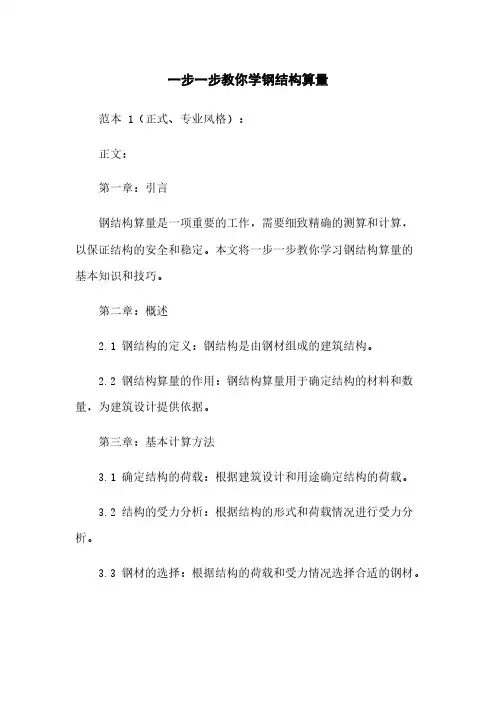 一步一步教你学钢结构算量

范本 1（正式、专业风格）：

正文：

第一章：引言

钢结构算量是一项重要的工作，需要细致精确的测算和计算，以保证结构的安全和稳定。本文将一步一步教你学习钢结构算量的基本知识和技巧。

第二章：概述

2.1 钢结构的定义：钢结构是由钢材组成的建筑结构。

2.2 钢结构算量的作用：钢结构算量用于确定结构的材料和数量，为建筑设计提供依据。

第三章：基本计算方法

3.1 确定结构的荷载：根据建筑设计和用途确定结构的荷载。

3.2 结构的受力分析：根据结构的形式和荷载情况进行受力分析。

3.3 钢材的选择：根据结构的荷载和受力情况选择合适的钢材。